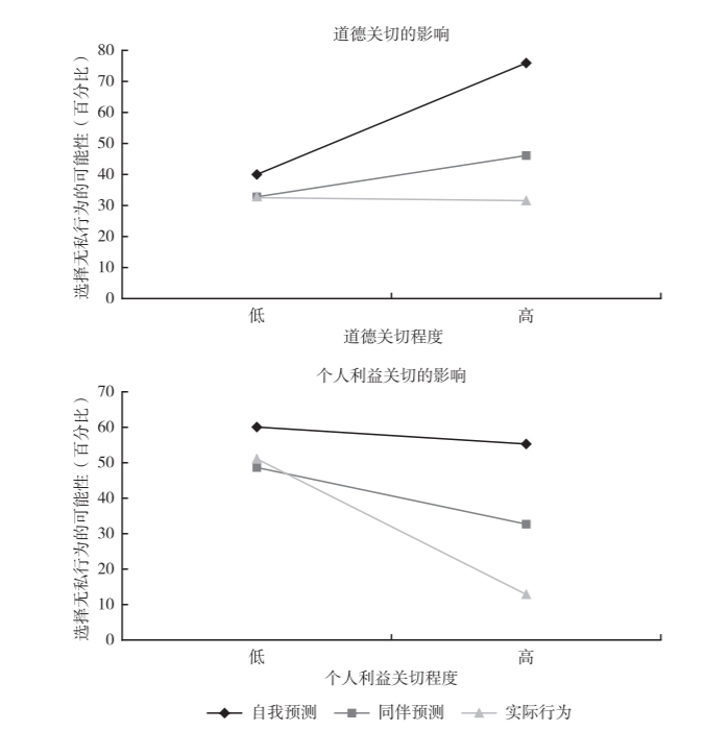 道德关切的影响

选择无私行为的可能性（百分比）

80
70
60
50
40
30
20
10
0

低
高

道德关切程度

个人利益关切的影响

选择无私行为的可能性（百分比）

70
60
50
40
30
20
10
0

低
高

个人利益关切程度

自我预测
同伴预测
实际行为